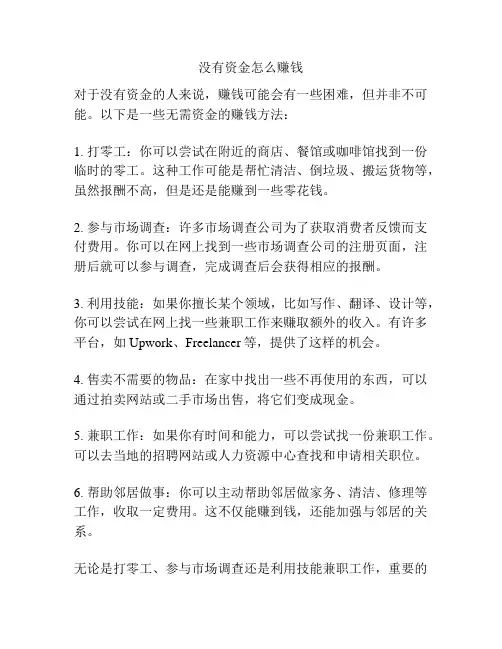 没有资金怎么赚钱

对于没有资金的人来说，赚钱可能会有一些困难，但并非不可能。以下是一些无需资金的赚钱方法：

1. 打零工：你可以尝试在附近的商店、餐馆或咖啡馆找到一份临时的零工。这种工作可能是帮忙清洁、倒垃圾、搬运货物等，虽然报酬不高，但是还是能赚到一些零花钱。

2. 参与市场调查：许多市场调查公司为了获取消费者反馈而支付费用。你可以在网上找到一些市场调查公司的注册页面，注册后就可以参与调查，完成调查后会获得相应的报酬。

3. 利用技能：如果你擅长某个领域，比如写作、翻译、设计等，你可以尝试在网上找一些兼职工作来赚取额外的收入。有许多平台，如 Upwork、Freelancer 等，提供了这样的机会。

4. 售卖不需要的物品：在家中找出一些不再使用的东西，可以通过拍卖网站或二手市场出售，将它们变成现金。

5. 兼职工作：如果你有时间和能力，可以尝试找一份兼职工作。可以去当地的招聘网站或人力资源中心查找和申请相关职位。

6. 帮助邻居做事：你可以主动帮助邻居做家务、清洁、修理等工作，收取一定费用。这不仅能赚到钱，还能加强与邻居的关系。

无论是打零工、参与市场调查还是利用技能兼职工作，重要的